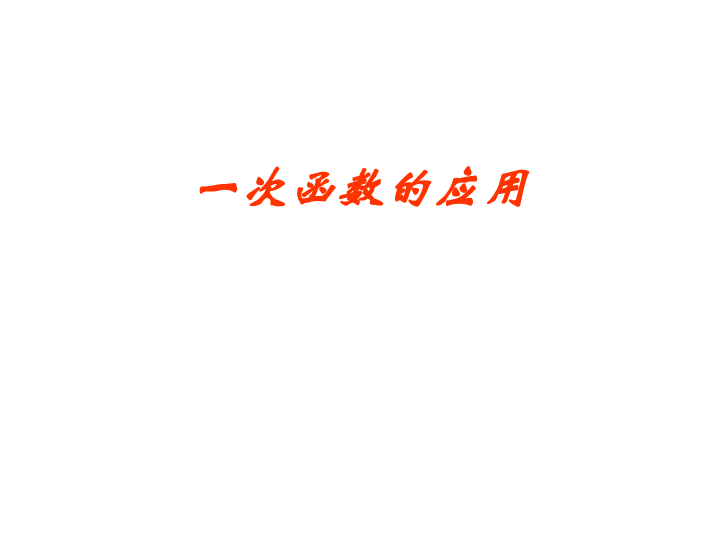 一次函数的应用